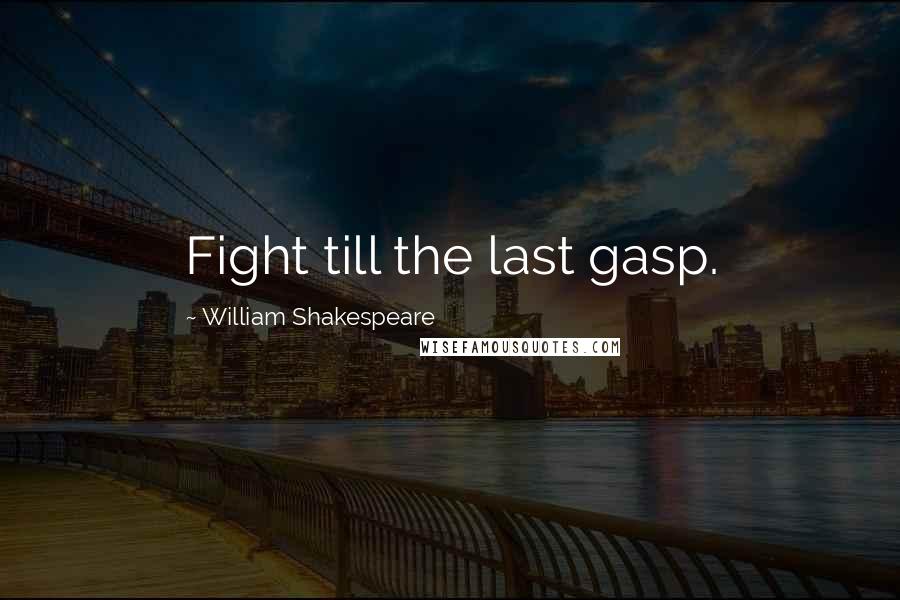 Fight till the last gasp.

~ William Shakespeare

WISEFAMOUSQUOTES.COM